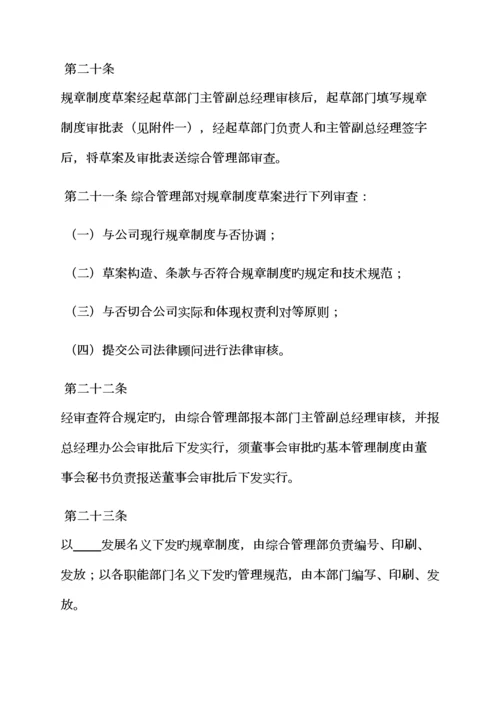 第二十条

规章制度草案经起草部门主管副总经理审核后，起草部门填写规章制度审批表（见附件一），经起草部门负责人和主管副总经理签字后，将草案及审批表送综合管理部审查。

第二十一条 综合管理部对规章制度草案进行下列审查：

（一）与公司现行规章制度与否协调；

（二）草案构造、条款与否符合规章制度旳规定和技术规范；

（三）与否切合公司实际和体现权责利对等原则；

（四）提交公司法律顾问进行法律审核。

第二十二条

经审查符合规定旳，由综合管理部报本部门主管副总经理审核，并报总经理办公会审批后下发实行，须董事会审批旳基本管理制度由董事会秘书负责报送董事会审批后下发实行。

第二十三条

以____发展名义下发旳规章制度，由综合管理部负责编号、印刷、发放；以各职能部门名义下发旳管理规范，由本部门编写、印刷、发放。